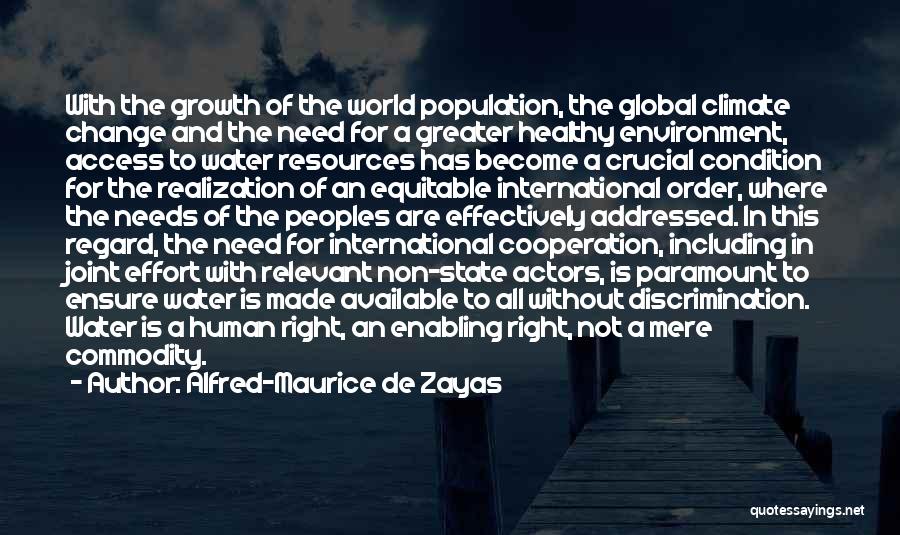 With the growth of the world population, the global climate change and the need for a greater healthy environment, access to water resources has become a crucial condition for the realization of an equitable international order, where the needs of the peoples are effectively addressed. In this regard, the need for international cooperation, including in joint effort with relevant non-state actors, is paramount to ensure water is made available to all without discrimination. Water is a human right, an enabling right, not a mere commodity.

- Author: Alfred-Maurice de Zayas

quotessayings.net